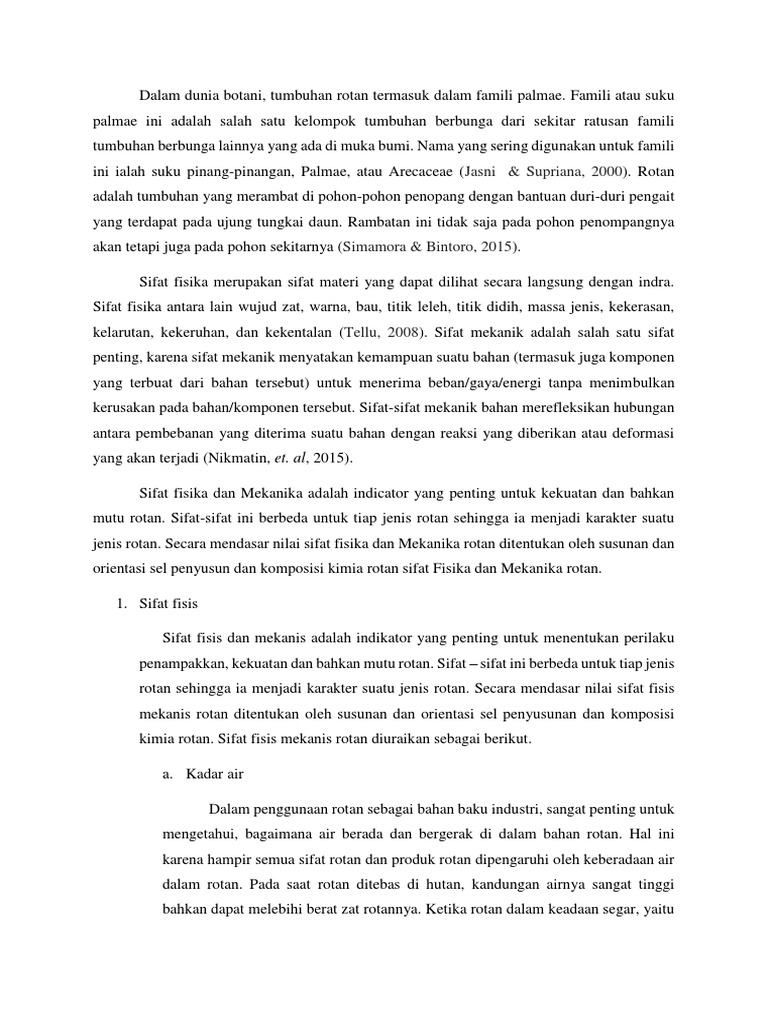 Dalam dunia botani, tumbuhan rotan termasuk dalam famili palmae. Famili atau suku palmae ini adalah salah satu kelompok tumbuhan berbunga dari sekitar ratusan famili tumbuhan berbunga lainnya yang ada di muka bumi. Nama yang sering digunakan untuk famili ini ialah suku pinang-pinangan, Palmae, atau Arecaceae (Jasni & Supriana, 2000). Rotan adalah tumbuhan yang merambat di pohon-pohon penopang dengan bantuan duri-duri pengait yang terdapat pada ujung tungkai daun. Rambatan ini tidak saja pada pohon penompangnya akan tetapi juga pada pohon sekitarnya (Simamora & Bintoro, 2015).

Sifat fisika merupakan sifat materi yang dapat dilihat secara langsung dengan indra. Sifat fisika antara lain wujud zat, warna, bau, titik leleh, titik didih, massa jenis, kekerasan, kelarutan, kekeruhan, dan kekentalan (Tellu, 2008). Sifat mekanik adalah salah satu sifat penting, karena sifat mekanik menyatakan kemampuan suatu bahan (termasuk juga komponen yang terbuat dari bahan tersebut) untuk menerima beban/gaya/energi tanpa menimbulkan kerusakan pada bahan/komponen tersebut. Sifat-sifat mekanik bahan merefleksikan hubungan antara pembebanan yang diterima suatu bahan dengan reaksi yang diberikan atau deformasi yang akan terjadi (Nikmatin, et. al, 2015).

Sifat fisika dan Mekanika adalah indicator yang penting untuk kekuatan dan bahkan mutu rotan. Sifat-sifat ini berbeda untuk tiap jenis rotan sehingga ia menjadi karakter suatu jenis rotan. Secara mendasar nilai sifat fisika dan Mekanika rotan ditentukan oleh susunan dan orientasi sel penyusun dan komposisi kimia rotan sifat Fisika dan Mekanika rotan.

1. Sifat fisis

Sifat fisis dan mekanis adalah indikator yang penting untuk menentukan perilaku penampakkan, kekuatan dan bahkan mutu rotan. Sifat – sifat ini berbeda untuk tiap jenis rotan sehingga ia menjadi karakter suatu jenis rotan. Secara mendasar nilai sifat fisis mekanis rotan ditentukan oleh susunan dan orientasi sel penyusunan dan komposisi kimia rotan. Sifat fisis mekanis rotan diuraikan sebagai berikut.

a. Kadar air

Dalam penggunaan rotan sebagai bahan baku industri, sangat penting untuk mengetahui, bagaimana air berada dan bergerak di dalam bahan rotan. Hal ini karena hampir semua sifat rotan dan produk rotan dipengaruhi oleh keberadaan air dalam rotan. Pada saat rotan ditebas di hutan, kandungan airnya sangat tinggi bahkan dapat melebihi berat zat rotannya. Ketika rotan dalam keadaan segar, yaitu